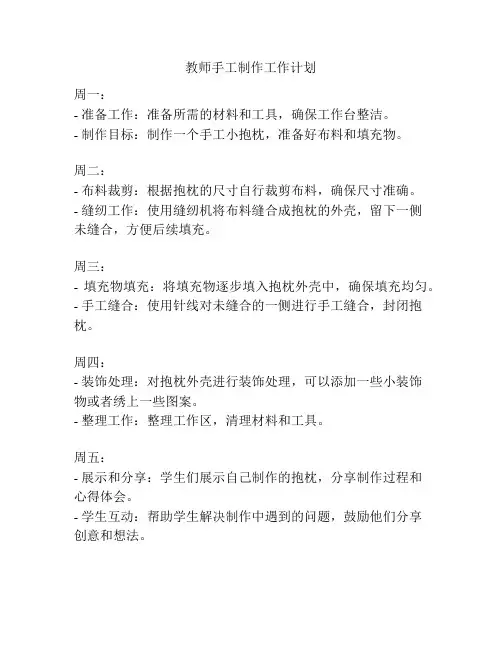 教师手工制作工作计划

周一：
- 准备工作：准备所需的材料和工具，确保工作台整洁。
- 制作目标：制作一个手工小抱枕，准备好布料和填充物。

周二：
- 布料裁剪：根据抱枕的尺寸自行裁剪布料，确保尺寸准确。
- 缝纫工作：使用缝纫机将布料缝合成抱枕的外壳，留下一侧未缝合，方便后续填充。

周三：
- 填充物填充：将填充物逐步填入抱枕外壳中，确保填充均匀。
- 手工缝合：使用针线对未缝合的一侧进行手工缝合，封闭抱枕。

周四：
- 装饰处理：对抱枕外壳进行装饰处理，可以添加一些小装饰物或者绣上一些图案。
- 整理工作：整理工作区，清理材料和工具。

周五：
- 展示和分享：学生们展示自己制作的抱枕，分享制作过程和心得体会。
- 学生互动：帮助学生解决制作中遇到的问题，鼓励他们分享创意和想法。